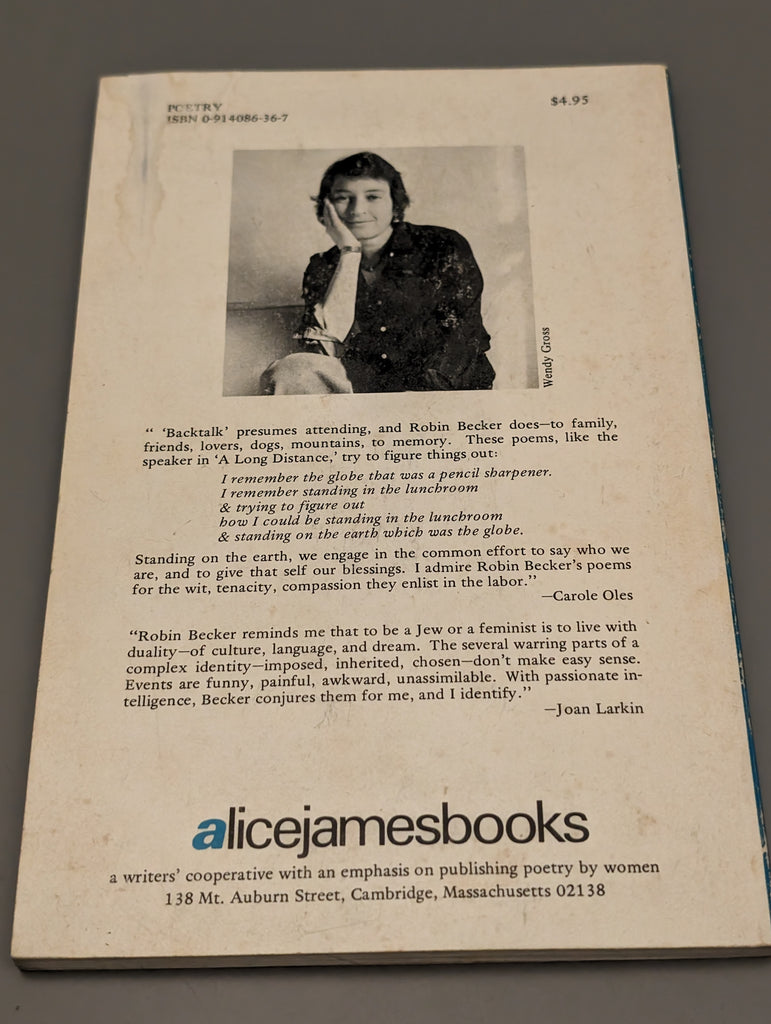 POETRY
ISBN 0-914086-36-7

$4.95

Wendy Gross

" 'Backtalk' presumes attending, and Robin Becker does—to family, friends, lovers, dogs, mountains, to memory. These poems, like the speaker in 'A Long Distance,' try to figure things out:

I remember the globe that was a pencil sharpener.
I remember standing in the lunchroom
& trying to figure out
how I could be standing in the lunchroom
& standing on the earth which was the globe.

Standing on the earth, we engage in the common effort to say who we are, and to give that self our blessings. I admire Robin Becker's poems for the wit, tenacity, compassion they enlist in the labor."
—Carole Oles

"Robin Becker reminds me that to be a Jew or a feminist is to live with duality—of culture, language, and dream. The several warring parts of a complex identity—imposed, inherited, chosen—don't make easy sense. Events are funny, painful, awkward, unassimilable. With passionate intelligence, Becker conjures them for me, and I identify."
—Joan Larkin

alicejamesbooks
a writers' cooperative with an emphasis on publishing poetry by women
138 Mt. Auburn Street, Cambridge, Massachusetts 02138